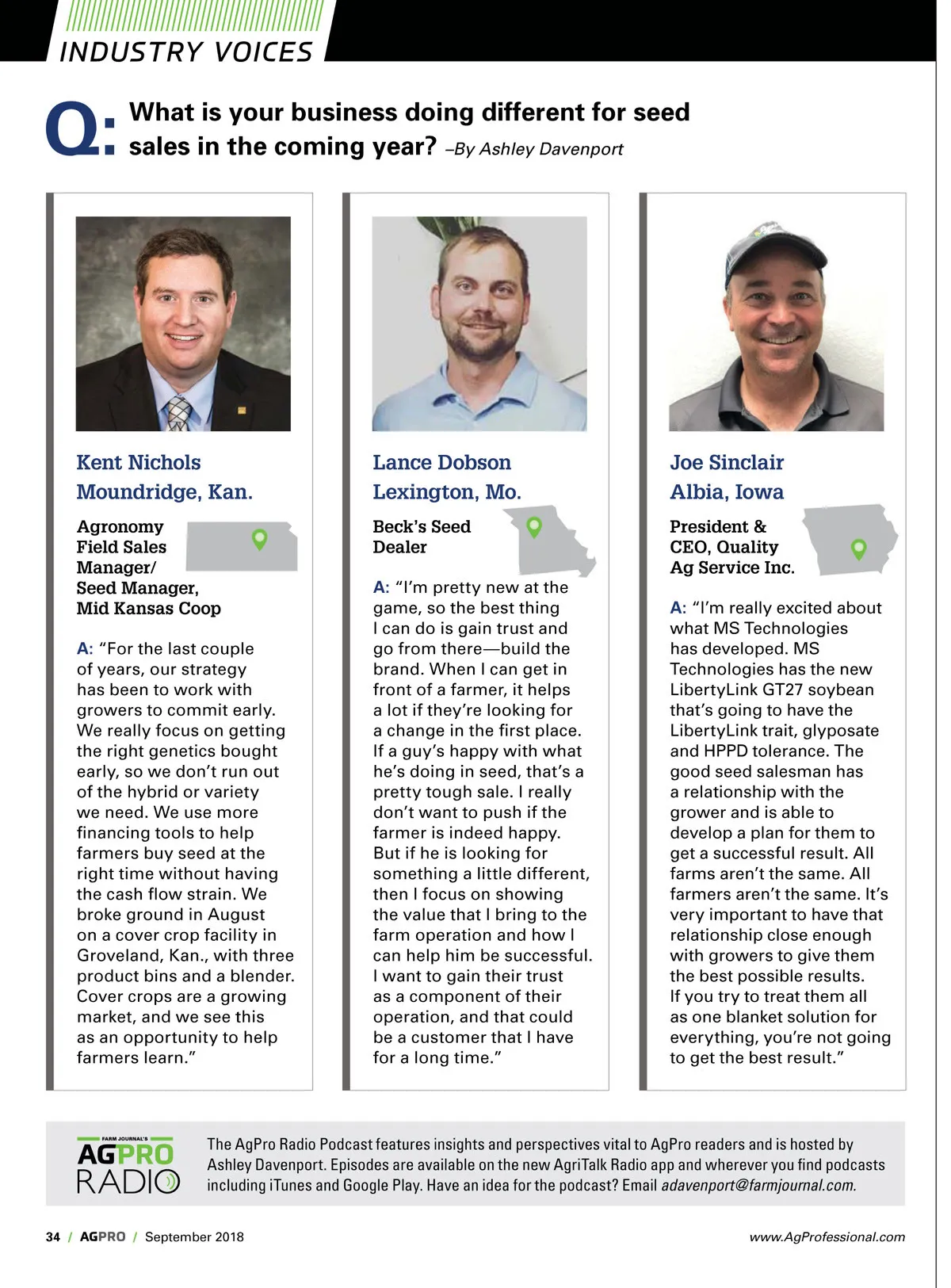 INDUSTRY VOICES

Q: What is your business doing different for seed sales in the coming year? –By Ashley Davenport

Kent Nichols
Moundridge, Kan.

Agronomy Field Sales Manager/ Seed Manager, Mid Kansas Coop

A: "For the last couple of years, our strategy has been to work with growers to commit early. We really focus on getting the right genetics bought early, so we don't run out of the hybrid or variety we need. We use more financing tools to help farmers buy seed at the right time without having the cash flow strain. We broke ground in August on a cover crop facility in Groveland, Kan., with three product bins and a blender. Cover crops are a growing market, and we see this as an opportunity to help farmers learn."

Lance Dobson
Lexington, Mo.

Beck's Seed Dealer

A: "I'm pretty new at the game, so the best thing I can do is gain trust and go from there—build the brand. When I can get in front of a farmer, it helps a lot if they're looking for a change in the first place. If a guy's happy with what he's doing in seed, that's a pretty tough sale. I really don't want to push if the farmer is indeed happy. But if he is looking for something a little different, then I focus on showing the value that I bring to the farm operation and how I can help him be successful. I want to gain their trust as a component of their operation, and that could be a customer that I have for a long time."

Joe Sinclair
Albia, Iowa

President & CEO, Quality Ag Service Inc.

A: "I'm really excited about what MS Technologies has developed. MS Technologies has the new LibertyLink GT27 soybean that's going to have the LibertyLink trait, glyposate and HPPD tolerance. The good seed salesman has a relationship with the grower and is able to develop a plan for them to get a successful result. All farms aren't the same. All farmers aren't the same. It's very important to have that relationship close enough with growers to give them the best possible results. If you try to treat them all as one blanket solution for everything, you're not going to get the best result."

FARM JOURNAL'S AGPRO RADIO

The AgPro Radio Podcast features insights and perspectives vital to AgPro readers and is hosted by Ashley Davenport. Episodes are available on the new AgriTalk Radio app and wherever you find podcasts including iTunes and Google Play. Have an idea for the podcast? Email adavenport@farmjournal.com.

34 / AGPRO / September 2018

www.AgProfessional.com